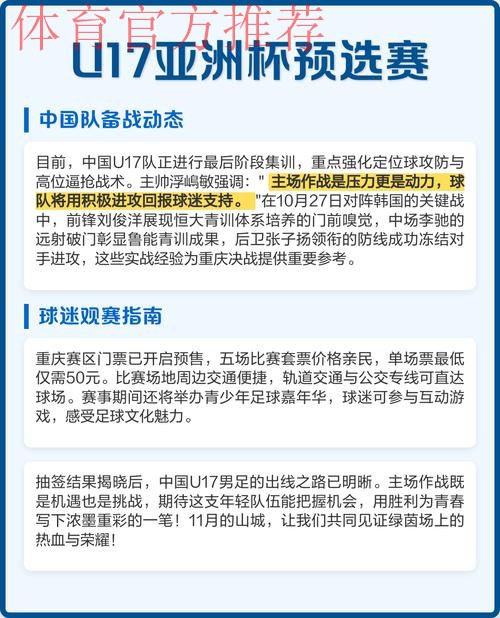 体育官方推荐

U17亚洲杯预选赛

中国队备战动态

目前，中国U17队正进行最后阶段集训，重点强化定位球攻防与高位逼抢战术。主帅浮嶋敏强调：" 主场作战是压力更是动力，球队将用积极进攻回报球迷支持。 "在10月27日对阵韩国的关键战中，前锋刘俊洋展现恒大青训体系培养的门前嗅觉，中场李驰的远射破门彰显鲁能青训成果，后卫张子扬领衔的防线成功冻结对手进攻，这些实战经验为重庆决战提供重要参考。

球迷观赛指南

重庆赛区门票已开启预售，五场比赛套票价格亲民，单场票最低仅需50元。比赛场地周边交通便捷，轨道交通与公交专线可直达球场。赛事期间还将举办青少年足球嘉年华，球迷可参与互动游戏，感受足球文化魅力。

抽签结果揭晓后，中国U17男足的出线之路已明晰。主场作战既是机遇也是挑战，期待这支年轻队伍能把握机会，用胜利为青春写下浓墨重彩的一笔！11月的山城，让我们共同见证绿茵场上的热血与荣耀！